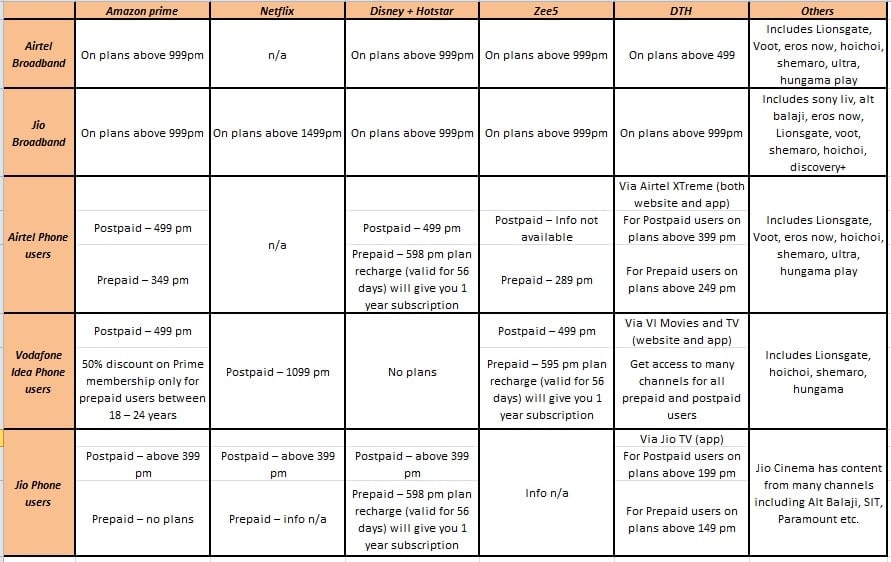 | | Amazon prime | Netflix | Disney + Hotstar | Zee5 | DTH | Others |
|---|---|---|---|---|---|---|
| Airtel Broadband | On plans above 999pm | n/a | On plans above 999pm | On plans above 999pm | On plans above 499 | Includes Lionsgate, Voot, eros now, hoichoi, shemaro, ultra, hungama play |
| Jio Broadband | On plans above 999pm | On plans above 1499pm | On plans above 999pm | On plans above 999pm | On plans above 999pm | Includes sony liv, alt balaji, eros now, Lionsgate, voot, shemaro, hoichoi, discovery+ |
| Airtel Phone users | Postpaid – 499 pm<br>Prepaid – 349 pm | n/a | Postpaid – 499 pm<br>Prepaid – 598 pm plan recharge (valid for 56 days) will give you 1 year subscription | Postpaid – Info not available<br>Prepaid – 289 pm | Via Airtel XTreme (both website and app)<br>For Postpaid users on plans above 399 pm<br>For Prepaid users on plans above 249 pm | Includes Lionsgate, Voot, eros now, hoichoi, shemaro, ultra, hungama play |
| Vodafone Idea Phone users | Postpaid – 499 pm<br>50% discount on Prime membership only for prepaid users between 18 – 24 years | Postpaid – 1099 pm | No plans | Postpaid – 499 pm<br>Prepaid – 595 pm plan recharge (valid for 56 days) will give you 1 year subscription | Via VI Movies and TV (website and app)<br>Get access to many channels for all prepaid and postpaid users | Includes Lionsgate, hoichoi, shemaro, hungama |
| Jio Phone users | Postpaid – above 399 pm<br>Prepaid – no plans | Postpaid – above 399 pm<br>Prepaid – info n/a | Postpaid – above 399 pm<br>Prepaid – 598 pm plan recharge (valid for 56 days) will give you 1 year subscription | Info n/a | Via Jio TV (app)<br>For Postpaid users on plans above 199 pm<br>For Prepaid users on plans above 149 pm | Jio Cinema has content from many channels including Alt Balaji, SIT, Paramount etc. |